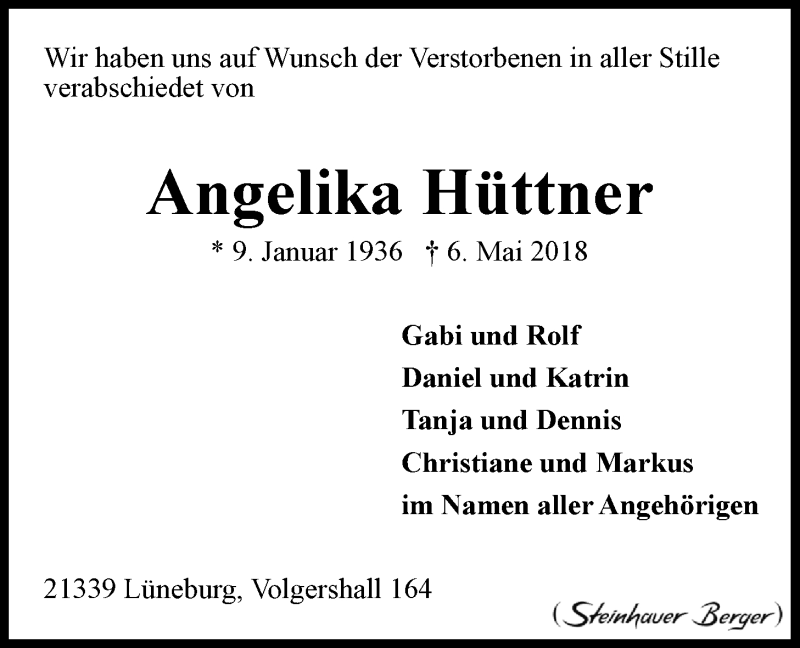 Wir haben uns auf Wunsch der Verstorbenen in aller Stille verabschiedet von

Angelika Hüttner

* 9. Januar 1936 † 6. Mai 2018

Gabi und Rolf
Daniel und Katrin
Tanja und Dennis
Christiane und Markus
im Namen aller Angehörigen

21339 Lüneburg, Volgershall 164

(Steinhauer Berger)